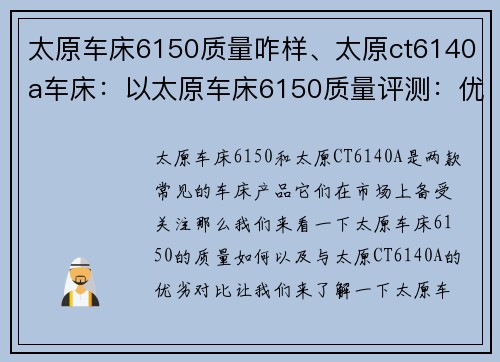 太原车床6150质量咋样、太原ct6140a车床：以太原车床6150质量评测：优

太原车床6150和太原CT6140A是两款常见的车床产品它们在市场上备受关注那么我们来看一下太原车床6150的质量如何以及与太原CT6140A的优劣对比让我们来了解一下太原车